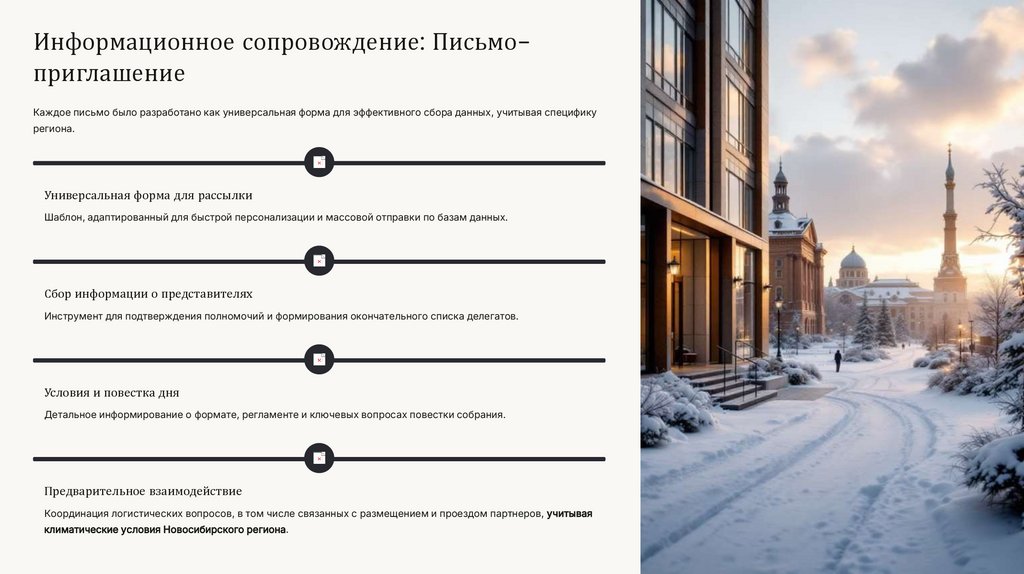 Информационное сопровождение: Письмо-приглашение

Каждое письмо было разработано как универсальная форма для эффективного сбора данных, учитывая специфику региона.

Универсальная форма для рассылки

Шаблон, адаптированный для быстрой персонализации и массовой отправки по базам данных.

Сбор информации о представителях

Инструмент для подтверждения полномочий и формирования окончательного списка делегатов.

Условия и повестка дня

Детальное информирование о формате, регламенте и ключевых вопросах повестки собрания.

Предварительное взаимодействие

Координация логистических вопросов, в том числе связанных с размещением и проездом партнеров, учитывая климатические условия Новосибирского региона.